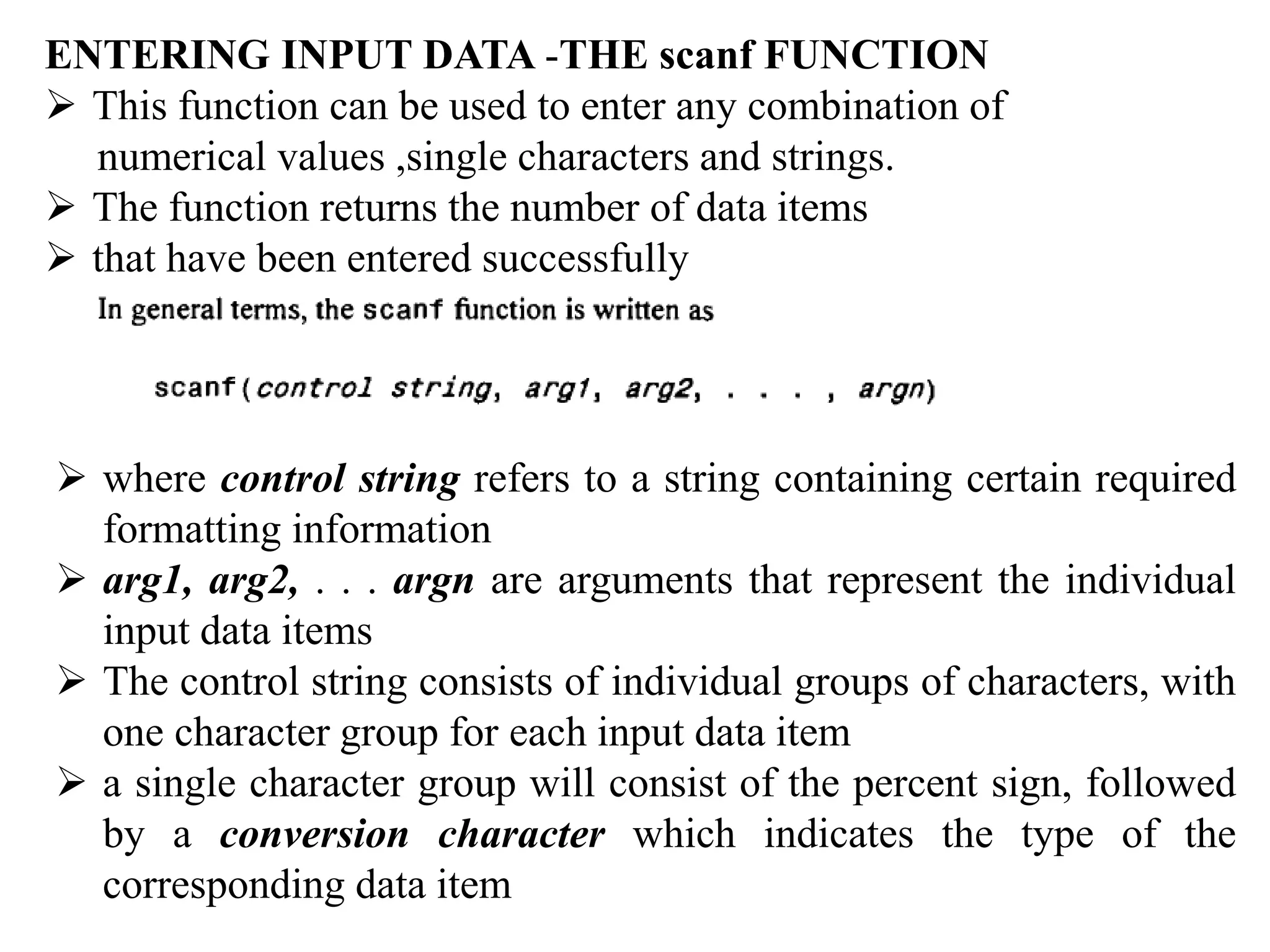 ENTERING INPUT DATA -THE scanf FUNCTION

➢ This function can be used to enter any combination of numerical values ,single characters and strings.

➢ The function returns the number of data items

➢ that have been entered successfully

In general terms, the scanf function is written as

scanf(control string, arg1, arg2, . . . , argn)

➢ where control string refers to a string containing certain required formatting information

➢ arg1, arg2, . . . argn are arguments that represent the individual input data items

➢ The control string consists of individual groups of characters, with one character group for each input data item

➢ a single character group will consist of the percent sign, followed by a conversion character which indicates the type of the corresponding data item